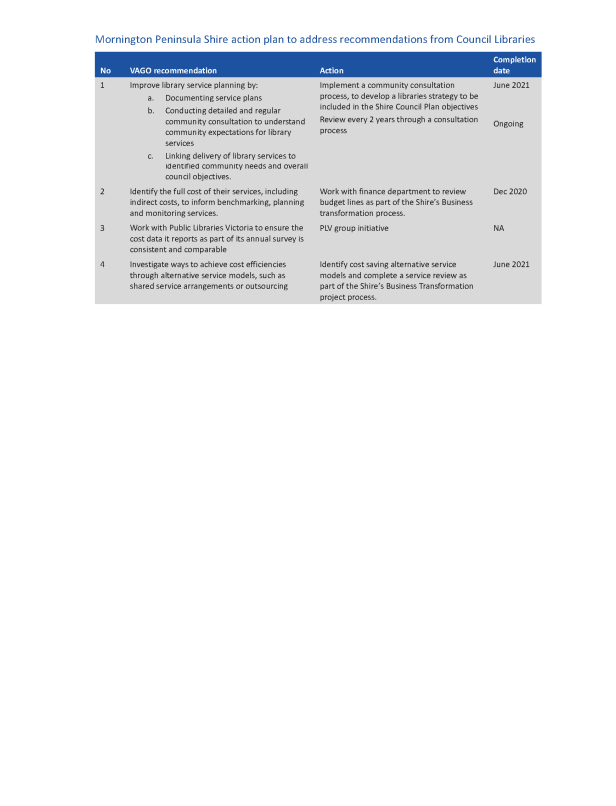 Mornington Peninsula Shire action plan to address recommendations from Council Libraries

| No | VAGO recommendation | Action | Completion date |
|---|---|---|---|
| 1 | Improve library service planning by: a. Documenting service plans b. Conducting detailed and regular community consultation to understand community expectations for library services c. Linking delivery of library services to identified community needs and overall council objectives. | Implement a community consultation process, to develop a libraries strategy to be included in the Shire Council Plan objectives Review every 2 years through a consultation process | June 2021 Ongoing |
| 2 | Identify the full cost of their services, including indirect costs, to inform benchmarking, planning and monitoring services. | Work with finance department to review budget lines as part of the Shire's Business transformation process. | Dec 2020 |
| 3 | Work with Public Libraries Victoria to ensure the cost data it reports as part of its annual survey is consistent and comparable | PLV group initiative | NA |
| 4 | Investigate ways to achieve cost efficiencies through alternative service models, such as shared service arrangements or outsourcing | Identify cost saving alternative service models and complete a service review as part of the Shire's Business Transformation project process. | June 2021 |